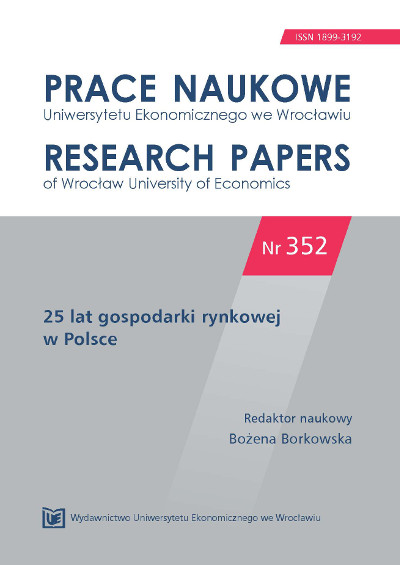 ISSN 1899-3192

PRACE NAUKOWE
Uniwersytetu Ekonomicznego we Wrocławiu

RESEARCH PAPERS
of Wrocław University of Economics

Nr 352

25 lat gospodarki rynkowej w Polsce

Redaktor naukowy
Bożena Borkowska

UE Wydawnictwo Uniwersytetu Ekonomicznego we Wrocławiu